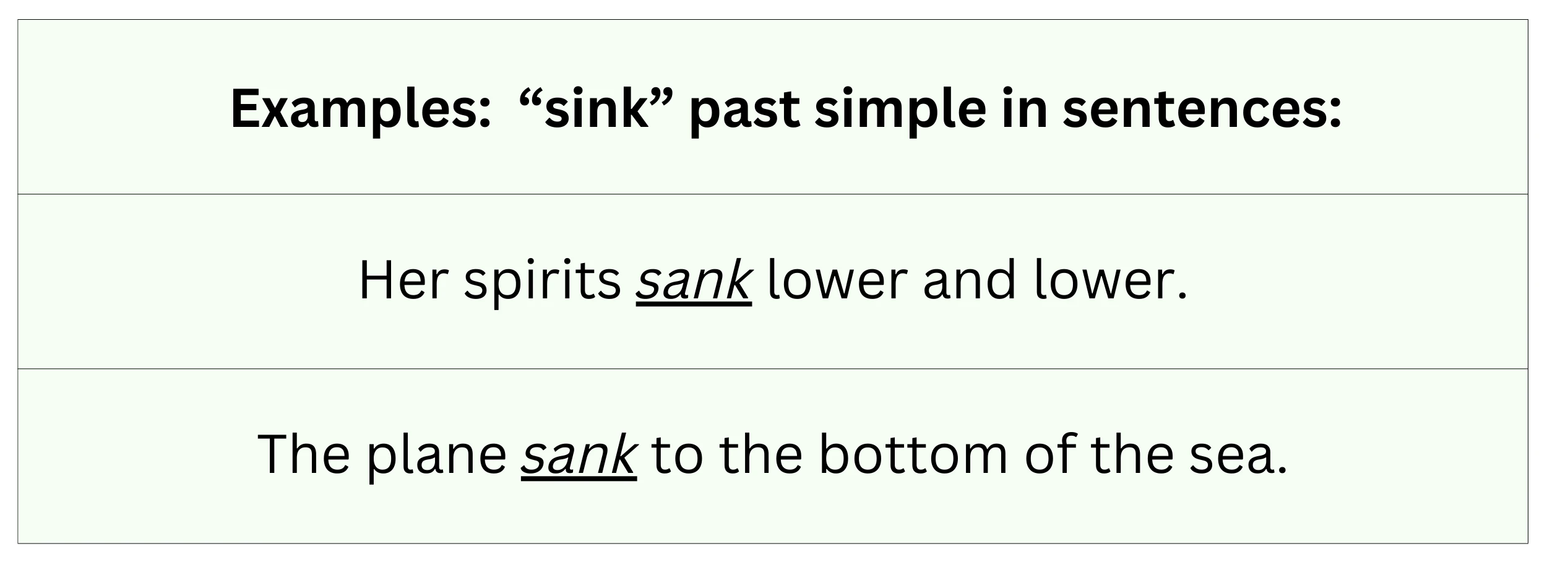 | Examples: “sink” past simple in sentences: |
|---|
| Her spirits sank lower and lower. |
| The plane sank to the bottom of the sea. |